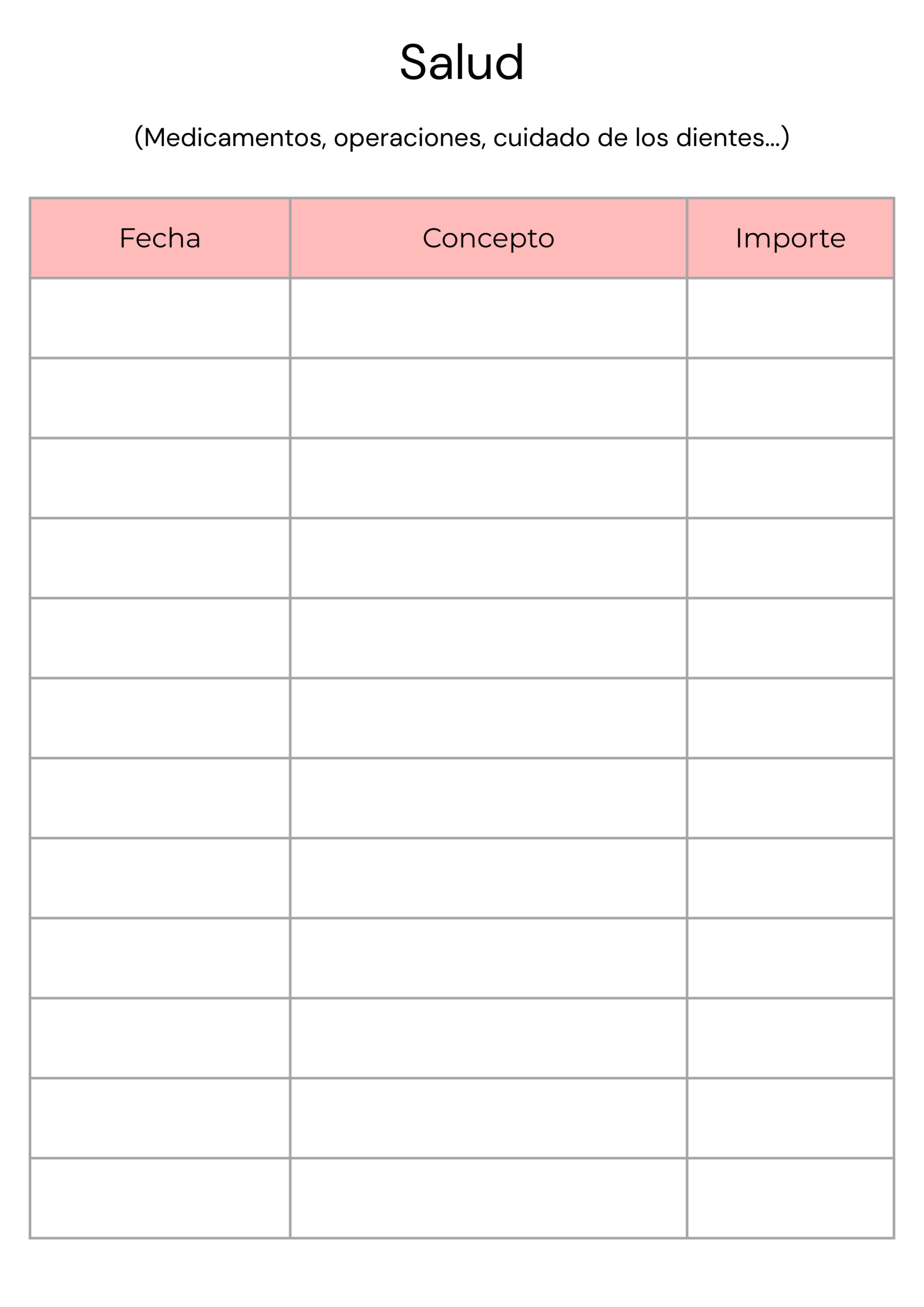 Salud

(Medicamentos, operaciones, cuidado de los dientes...)

| Fecha | Concepto | Importe |
|---|---|---|
| | | |
| | | |
| | | |
| | | |
| | | |
| | | |
| | | |
| | | |
| | | |
| | | |
| | | |
| | | |